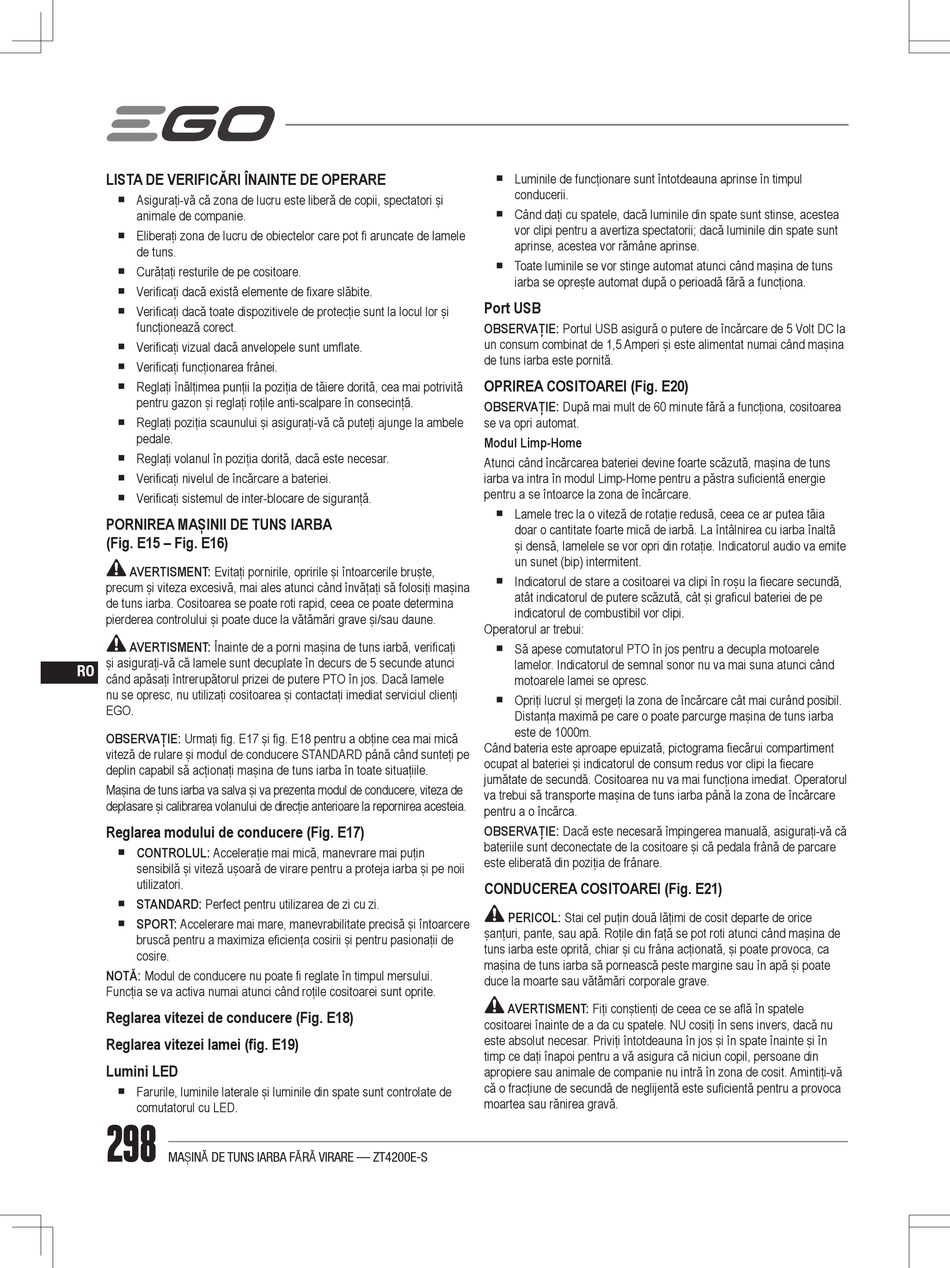 EGO

LISTA DE VERIFICĂRI ÎNAINTE DE OPERARE
■ Asigurați-vă că zona de lucru este liberă de copii, spectatori și animale de companie.
■ Eliberați zona de lucru de obiectelor care pot fi aruncate de lamele de tuns.
■ Curățați resturile de pe cositoare.
■ Verificați dacă există elemente de fixare slăbite.
■ Verificați dacă toate dispozitivele de protecție sunt la locul lor și funcționează corect.
■ Verificați vizual dacă anvelopele sunt umflate.
■ Verificați funcționarea frânei.
■ Reglați înălțimea punții la poziția de tăiere dorită, cea mai potrivită pentru gazon și reglați roțile anti-scalpare în consecință.
■ Reglați poziția scaunului și asigurați-vă că puteți ajunge la ambele pedale.
■ Reglați volanul în poziția dorită, dacă este necesar.
■ Verificați nivelul de încărcare a bateriei.
■ Verificați sistemul de inter-blocare de siguranță.

PORNIREA MAȘINII DE TUNS IARBA (Fig. E15 – Fig. E16)

AVERTISMENT: Evitați pornirile, opririle și întoarcerile bruște, precum și viteza excesivă, mai ales atunci când învățați să folosiți mașina de tuns iarba. Cositoarea se poate roti rapid, ceea ce poate determina pierderea controlului și poate duce la vătămări grave și/sau daune.

AVERTISMENT: Înainte de a porni mașina de tuns iarbă, verificați și asigurați-vă că lamele sunt decuplate în decurs de 5 secunde atunci când apăsați întrerupătorul prizei de putere PTO în jos. Dacă lamele nu se opresc, nu utilizați cositoarea și contactați imediat serviciul clienți EGO.

RO

OBSERVAȚIE: Urmați fig. E17 și fig. E18 pentru a obține cea mai mică viteză de rulare și modul de conducere STANDARD până când sunteți pe deplin capabil să acționați mașina de tuns iarba în toate situațiile.

Mașina de tuns iarba va salva și va prezenta modul de conducere, viteza de deplasare și calibrarea volanului de direcție anterioare la repornirea acesteia.

Reglarea modului de conducere (Fig. E17)
■ CONTROLUL: Accelerație mai mică, manevrare mai puțin sensibilă și viteză ușoară de virare pentru a proteja iarba și pe noii utilizatori.
■ STANDARD: Perfect pentru utilizarea de zi cu zi.
■ SPORT: Accelerare mai mare, manevrabilitate precisă și întoarcere bruscă pentru a maximiza eficiența cosirii și pentru pasionații de cosire.
NOTĂ: Modul de conducere nu poate fi reglate în timpul mersului. Funcția se va activa numai atunci când roțile cositoarei sunt oprite.

Reglarea vitezei de conducere (Fig. E18)

Reglarea vitezei lamei (fig. E19)

Lumini LED
■ Farurile, luminile laterale și luminile din spate sunt controlate de comutatorul cu LED.
■ Luminile de funcționare sunt întotdeauna aprinse în timpul conducerii.
■ Când dați cu spatele, dacă luminile din spate sunt stinse, acestea vor clipi pentru a avertiza spectatorii; dacă luminile din spate sunt aprinse, acestea vor rămâne aprinse.
■ Toate luminile se vor stinge automat atunci când mașina de tuns iarba se oprește automat după o perioadă fără a funcționa.

Port USB
OBSERVAȚIE: Portul USB asigură o putere de încărcare de 5 Volt DC la un consum combinat de 1,5 Amperi și este alimentat numai când mașina de tuns iarba este pornită.

OPRIREA COSITOAREI (Fig. E20)
OBSERVAȚIE: După mai mult de 60 minute fără a funcționa, cositoarea se va opri automat.

Modul Limp-Home
Atunci când încărcarea bateriei devine foarte scăzută, mașina de tuns iarba va intra în modul Limp-Home pentru a păstra suficientă energie pentru a se întoarce la zona de încărcare.
■ Lamele trec la o viteză de rotație redusă, ceea ce ar putea tăia doar o cantitate foarte mică de iarbă. La întâlnirea cu iarba înaltă și densă, lamelele se vor opri din rotație. Indicatorul audio va emite un sunet (bip) intermitent.
■ Indicatorul de stare a cositoarei va clipi în roșu la fiecare secundă, atât indicatorul de putere scăzută, cât și graficul bateriei de pe indicatorul de combustibil vor clipi.
Operatorul ar trebui:
■ Să apese comutatorul PTO în jos pentru a decupla motoarele lamelor. Indicatorul de semnal sonor nu va mai suna atunci când motoarele lamei se opresc.
■ Opriți lucrul și mergeți la zona de încărcare cât mai curând posibil. Distanța maximă pe care o poate parcurge mașina de tuns iarba este de 1000m.
Când bateria este aproape epuizată, pictograma fiecărui compartiment ocupat al bateriei și indicatorul de consum redus vor clipi la fiecare jumătate de secundă. Cositoarea nu va mai funcționa imediat. Operatorul va trebui să transporte mașina de tuns iarba până la zona de încărcare pentru a o încărca.
OBSERVAȚIE: Dacă este necesară împingerea manuală, asigurați-vă că bateriile sunt deconectate de la cositoare și că pedala frână de parcare este eliberată din poziția de frânare.

CONDUCEREA COSITOAREI (Fig. E21)

PERICOL: Stai cel puțin două lățimi de cosit departe de orice șanțuri, pante, sau apă. Roțile din față se pot roti atunci când mașina de tuns iarba este oprită, chiar și cu frâna acționată, și poate provoca, ca mașina de tuns iarba să pornească peste margine sau în apă și poate duce la moarte sau vătămări corporale grave.

AVERTISMENT: Fiți conștienți de ceea ce se află în spatele cositoarei înainte de a da cu spatele. NU cosiți în sens invers, dacă nu este absolut necesar. Priviți întotdeauna în jos și în spate înainte și în timp ce dați înapoi pentru a vă asigura că niciun copil, persoane din apropiere sau animale de companie nu intră în zona de cosit. Amintiți-vă că o fracțiune de secundă de neglijență este suficientă pentru a provoca moartea sau rănirea gravă.

298 MAȘINĂ DE TUNS IARBA FĂRĂ VIRARE — ZT4200E-S